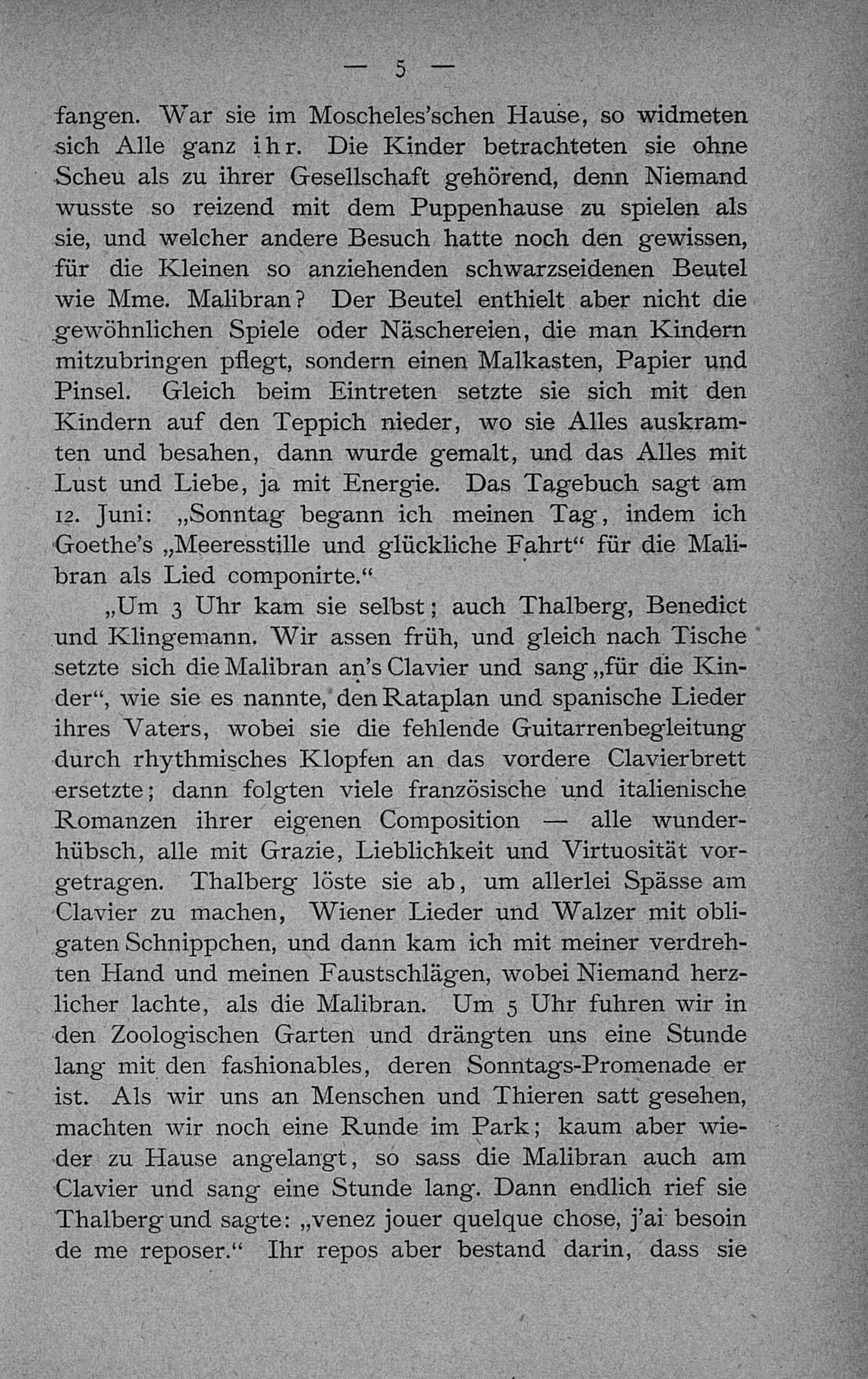 — 5 —

fangen. War sie im Moscheles'schen Hause, so widmeten sich Alle ganz ihr. Die Kinder betrachteten sie ohne Scheu als zu ihrer Gesellschaft gehörend, denn Niemand wusste so reizend mit dem Puppenhause zu spielen als sie, und welcher andere Besuch hatte noch den gewissen, für die Kleinen so anziehenden schwarzseidenen Beutel wie Mme. Malibran? Der Beutel enthielt aber nicht die gewöhnlichen Spiele oder Näschereien, die man Kindern mitzubringen pflegt, sondern einen Malkasten, Papier und Pinsel. Gleich beim Eintreten setzte sie sich mit den Kindern auf den Teppich nieder, wo sie Alles auskramten und besahen, dann wurde gemalt, und das Alles mit Lust und Liebe, ja mit Energie. Das Tagebuch sagt am 12. Juni: „Sonntag begann ich meinen Tag, indem ich Goethe's „Meeresstille und glückliche Fahrt“ für die Malibran als Lied componirte.“

„Um 3 Uhr kam sie selbst; auch Thalberg, Benedict und Klingemann. Wir assen früh, und gleich nach Tische setzte sich die Malibran an's Clavier und sang „für die Kinder“, wie sie es nannte, den Rataplan und spanische Lieder ihres Vaters, wobei sie die fehlende Guitarrenbegleitung durch rhythmisches Klopfen an das vordere Clavierbrett ersetzte; dann folgten viele französische und italienische Romanzen ihrer eigenen Composition — alle wunderhübsch, alle mit Grazie, Lieblichkeit und Virtuosität vorgetragen. Thalberg löste sie ab, um allerlei Spässe am Clavier zu machen, Wiener Lieder und Walzer mit obligaten Schnippchen, und dann kam ich mit meiner verdrehten Hand und meinen Faustschlägen, wobei Niemand herzlicher lachte, als die Malibran. Um 5 Uhr fuhren wir in den Zoologischen Garten und drängten uns eine Stunde lang mit den fashionables, deren Sonntags-Promenade er ist. Als wir uns an Menschen und Thieren satt gesehen, machten wir noch eine Runde im Park; kaum aber wieder zu Hause angelangt, so sass die Malibran auch am Clavier und sang eine Stunde lang. Dann endlich rief sie Thalberg und sagte: „venez jouer quelque chose, j'ai besoin de me reposer.“ Ihr repos aber bestand darin, dass sie